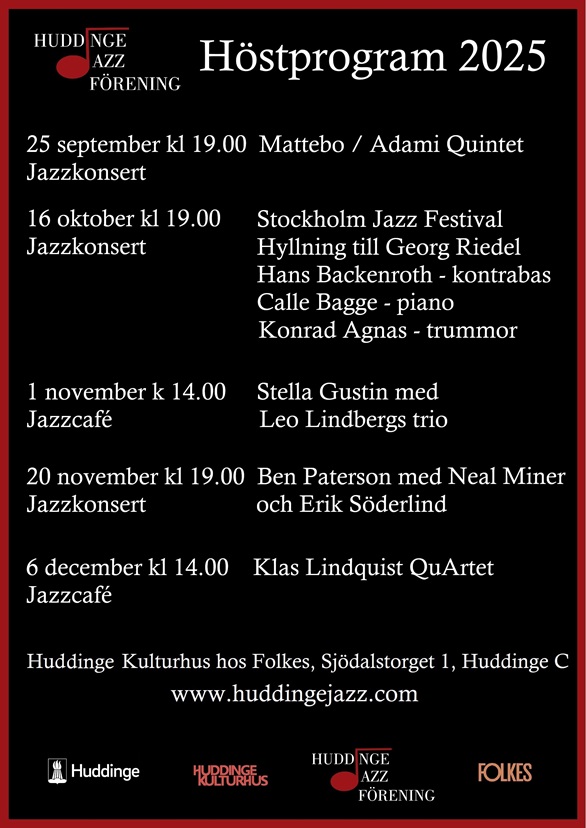 HUDDINGE JAZZ FÖRENING

Höstprogram 2025

25 september kl 19.00 Mattebo / Adami Quintet
Jazzkonsert

16 oktober kl 19.00 Stockholm Jazz Festival
Jazzkonsert Hyllning till Georg Riedel
Hans Backenroth - kontrabas
Calle Bagge - piano
Konrad Agnas - trummor

1 november k 14.00 Stella Gustin med
Jazzcafé Leo Lindbergs trio

20 november kl 19.00 Ben Paterson med Neal Miner
Jazzkonsert och Erik Söderlind

6 december kl 14.00 Klas Lindquist QuArtet
Jazzcafé

Huddinge Kulturhus hos Folkes, Sjödalstorget 1, Huddinge C
www.huddingejazz.com

Huddinge HUDDINGE KULTURHUS HUDDINGE JAZZ FÖRENING FOLKES